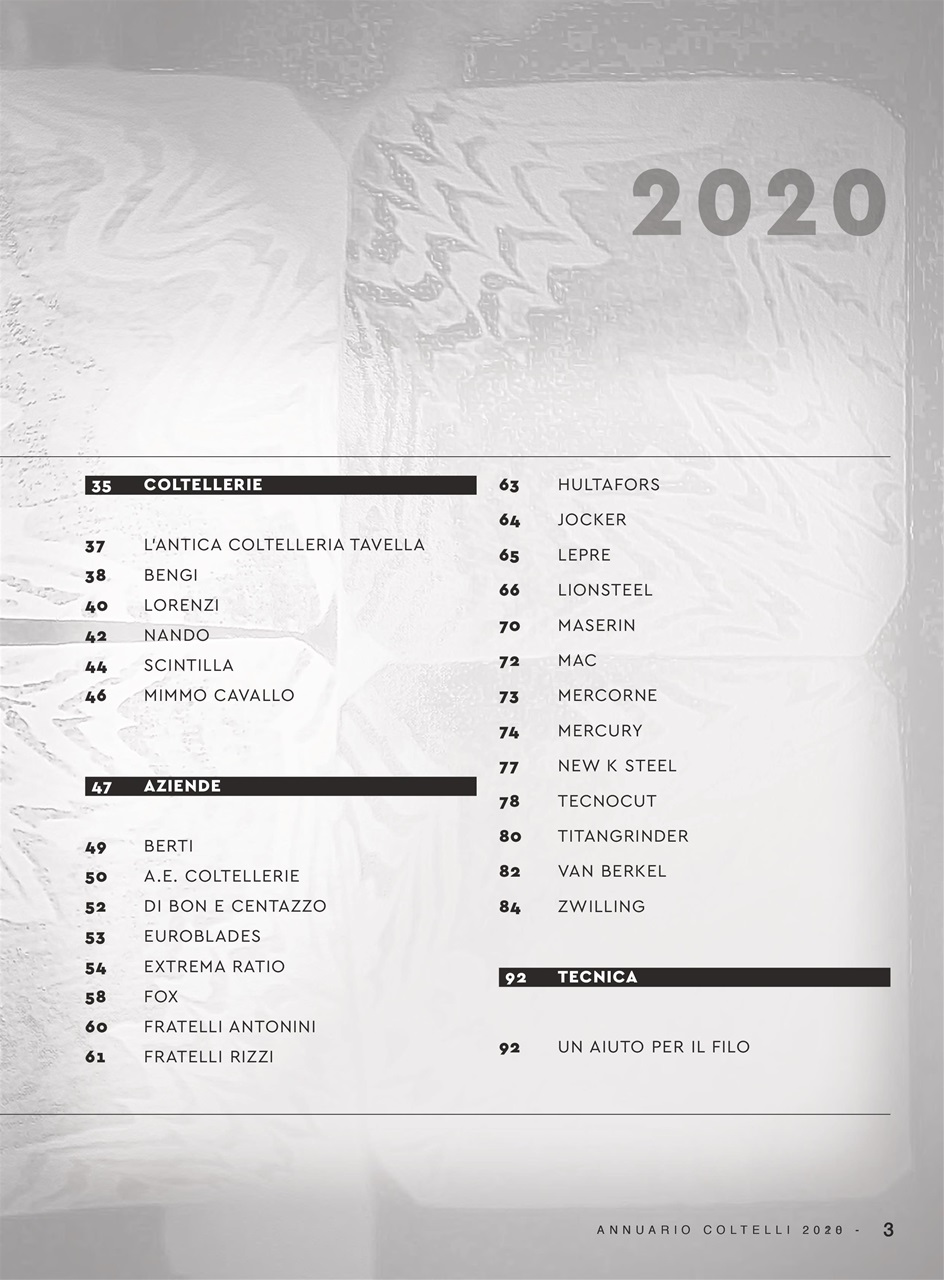 2020

35 COLTELLERIE

37 L'ANTICA COLTELLERIA TAVELLA
38 BENGI
40 LORENZI
42 NANDO
44 SCINTILLA
46 MIMMO CAVALLO

47 AZIENDE

49 BERTI
50 A.E. COLTELLERIE
52 DI BON E CENTAZZO
53 EUROBLADES
54 EXTREMA RATIO
58 FOX
60 FRATELLI ANTONINI
61 FRATELLI RIZZI

63 HULTAFORS
64 JOCKER
65 LEPRE
66 LIONSTEEL
70 MASERIN
72 MAC
73 MERCORNE
74 MERCURY
77 NEW K STEEL
78 TECNOCUT
80 TITANGRINDER
82 VAN BERKEL
84 ZWILLING

92 TECNICA

92 UN AIUTO PER IL FILO

ANNUARIO COLTELLI 2020 - 3